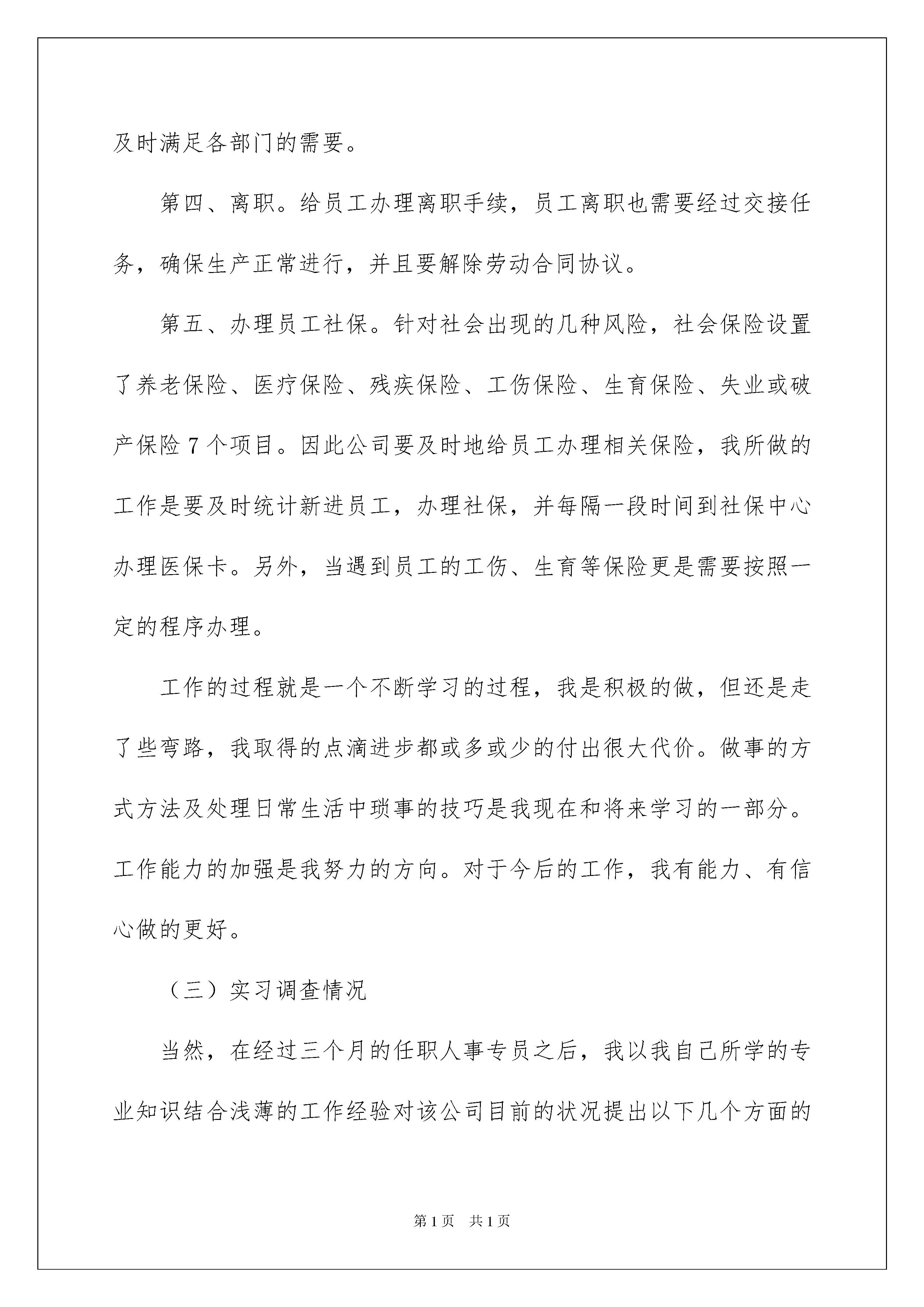 及时满足各部门的需要。

第四、离职。给员工办理离职手续，员工离职也需要经过交接任务，确保生产正常进行，并且要解除劳动合同协议。

第五、办理员工社保。针对社会出现的几种风险，社会保险设置了养老保险、医疗保险、残疾保险、工伤保险、生育保险、失业或破产保险 7 个项目。因此公司要及时地给员工办理相关保险，我所做的工作是要及时统计新进员工，办理社保，并每隔一段时间到社保中心办理医保卡。另外，当遇到员工的工伤、生育等保险更是需要按照一定的程序办理。

工作的过程就是一个不断学习的过程，我是积极的做，但还是走了些弯路，我取得的点滴进步都或多或少的付出很大代价。做事的方式方法及处理日常生活中琐事的技巧是我现在和将来学习的一部分。工作能力的加强是我努力的方向。对于今后的工作，我有能力、有信心做的更好。

（三）实习调查情况

当然，在经过三个月的任职人事专员之后，我以我自己所学的专业知识结合浅薄的工作经验对该公司目前的状况提出以下几个方面的

第 1 页　共 1 页